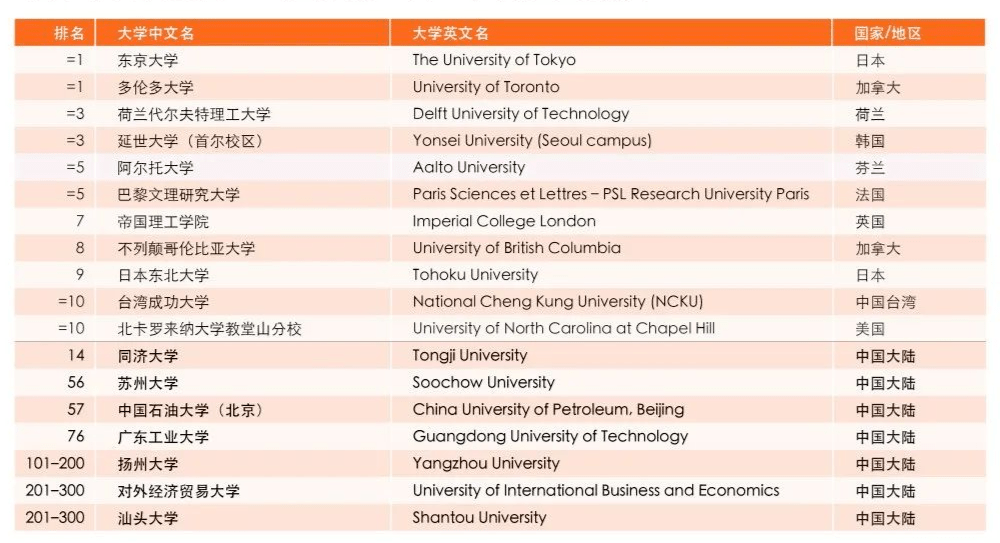 | 排名 | 大学中文名 | 大学英文名 | 国家/地区 |
|---|---|---|---|
| =1 | 东京大学 | The University of Tokyo | 日本 |
| =1 | 多伦多大学 | University of Toronto | 加拿大 |
| =3 | 荷兰代尔夫特理工大学 | Delft University of Technology | 荷兰 |
| =3 | 延世大学（首尔校区） | Yonsei University (Seoul campus) | 韩国 |
| =5 | 阿尔托大学 | Aalto University | 芬兰 |
| =5 | 巴黎文理研究大学 | Paris Sciences et Lettres – PSL Research University Paris | 法国 |
| 7 | 帝国理工学院 | Imperial College London | 英国 |
| 8 | 不列颠哥伦比亚大学 | University of British Columbia | 加拿大 |
| 9 | 日本东北大学 | Tohoku University | 日本 |
| =10 | 台湾成功大学 | National Cheng Kung University (NCKU) | 中国台湾 |
| =10 | 北卡罗来纳大学教堂山分校 | University of North Carolina at Chapel Hill | 美国 |
| 14 | 同济大学 | Tongji University | 中国大陆 |
| 56 | 苏州大学 | Soochow University | 中国大陆 |
| 57 | 中国石油大学（北京） | China University of Petroleum, Beijing | 中国大陆 |
| 76 | 广东工业大学 | Guangdong University of Technology | 中国大陆 |
| 101–200 | 扬州大学 | Yangzhou University | 中国大陆 |
| 201–300 | 对外经济贸易大学 | University of International Business and Economics | 中国大陆 |
| 201–300 | 汕头大学 | Shantou University | 中国大陆 |